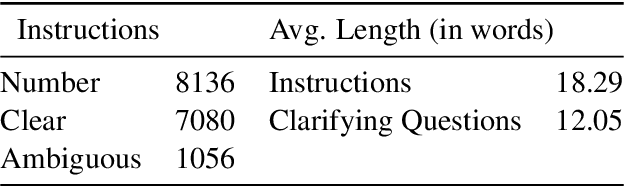 | Instructions | | Avg. Length (in words) | |
|---|---|---|---|
| Number | 8136 | Instructions | 18.29 |
| Clear | 7080 | Clarifying Questions | 12.05 |
| Ambiguous | 1056 | | |